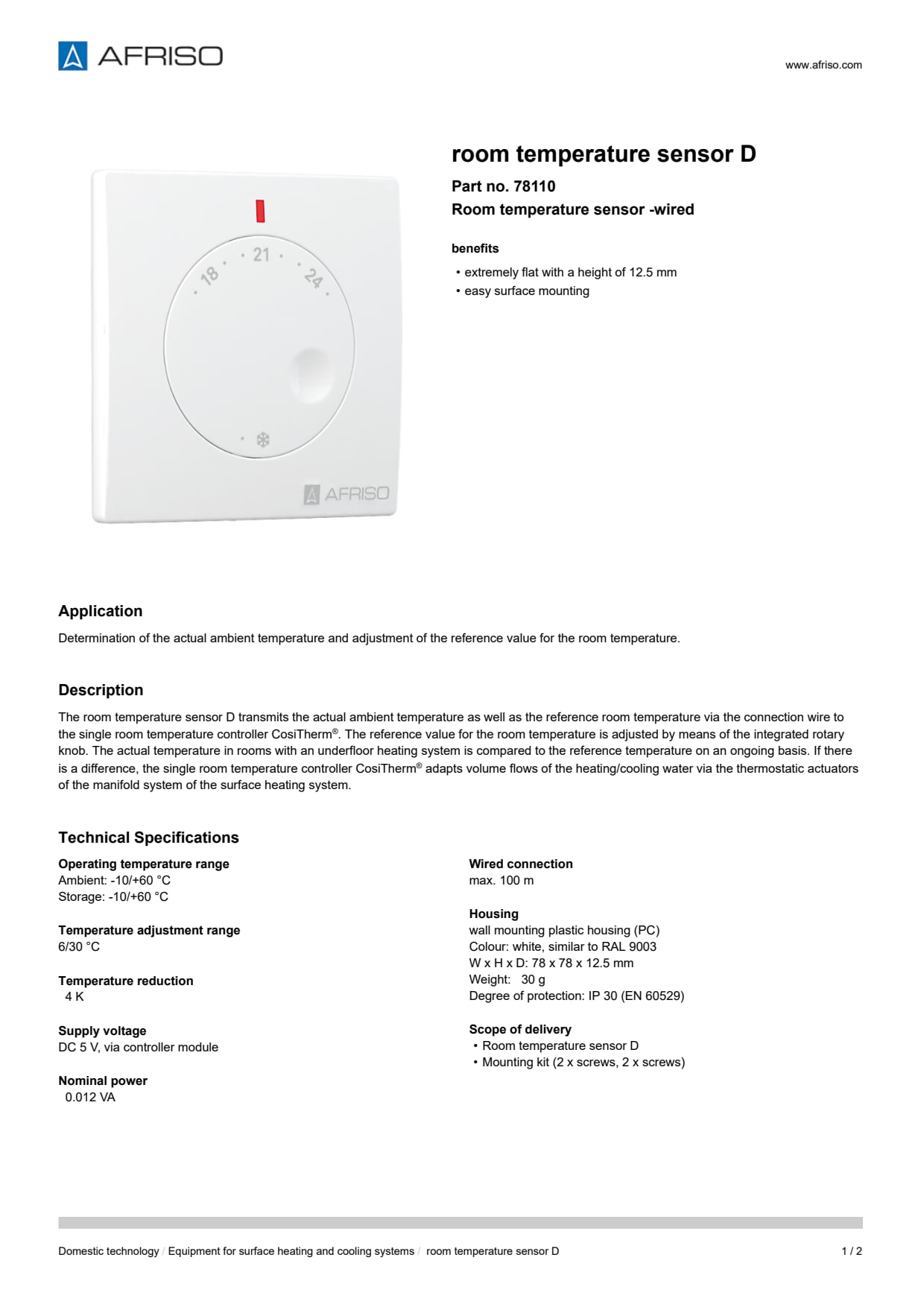 AFRISO

www.afriso.com

18 21 24

AFRISO

room temperature sensor D

Part no. 78110

Room temperature sensor -wired

benefits

• extremely flat with a height of 12.5 mm
• easy surface mounting

Application

Determination of the actual ambient temperature and adjustment of the reference value for the room temperature.

Description

The room temperature sensor D transmits the actual ambient temperature as well as the reference room temperature via the connection wire to the single room temperature controller CosiTherm®. The reference value for the room temperature is adjusted by means of the integrated rotary knob. The actual temperature in rooms with an underfloor heating system is compared to the reference temperature on an ongoing basis. If there is a difference, the single room temperature controller CosiTherm® adapts volume flows of the heating/cooling water via the thermostatic actuators of the manifold system of the surface heating system.

Technical Specifications

Operating temperature range
Ambient: -10/+60 °C
Storage: -10/+60 °C

Temperature adjustment range
6/30 °C

Temperature reduction
4 K

Supply voltage
DC 5 V, via controller module

Nominal power
0.012 VA

Wired connection
max. 100 m

Housing
wall mounting plastic housing (PC)
Colour: white, similar to RAL 9003
W x H x D: 78 x 78 x 12.5 mm
Weight: 30 g
Degree of protection: IP 30 (EN 60529)

Scope of delivery
• Room temperature sensor D
• Mounting kit (2 x screws, 2 x screws)

Domestic technology / Equipment for surface heating and cooling systems / room temperature sensor D

1 / 2